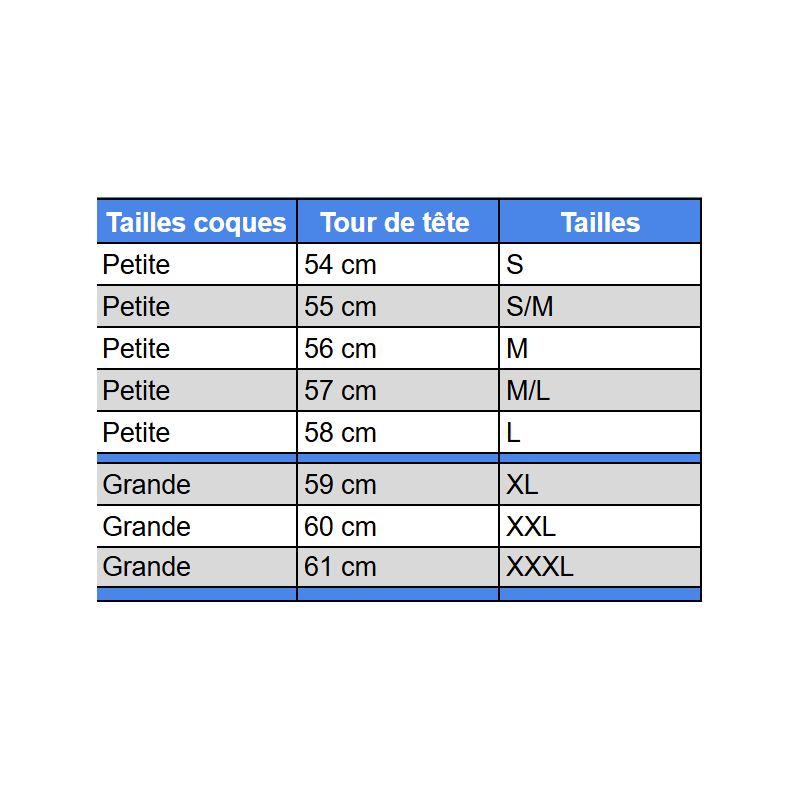 | Tailles coques | Tour de tête | Tailles |
|---|---|---|
| Petite | 54 cm | S |
| Petite | 55 cm | S/M |
| Petite | 56 cm | M |
| Petite | 57 cm | M/L |
| Petite | 58 cm | L |
| Grande | 59 cm | XL |
| Grande | 60 cm | XXL |
| Grande | 61 cm | XXXL |